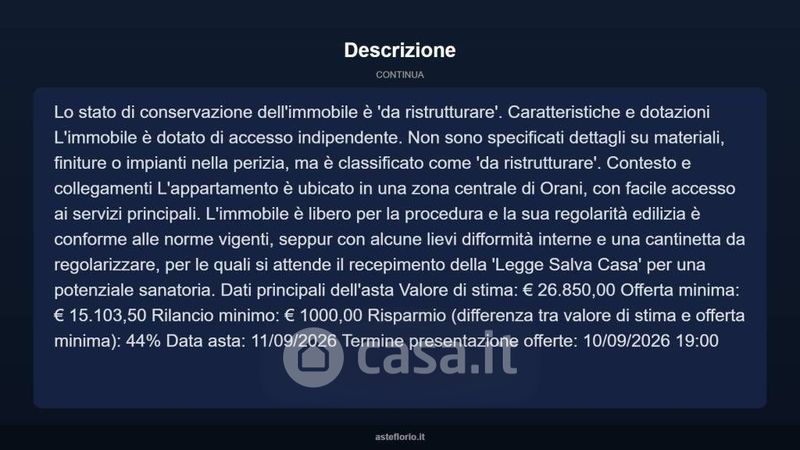 Descrizione

CONTINUA

Lo stato di conservazione dell'immobile è 'da ristrutturare'. Caratteristiche e dotazioni L'immobile è dotato di accesso indipendente. Non sono specificati dettagli su materiali, finiture o impianti nella perizia, ma è classificato come 'da ristrutturare'. Contesto e collegamenti L'appartamento è ubicato in una zona centrale di Orani, con facile accesso ai servizi principali. L'immobile è libero per la procedura e la sua regolarità edilizia è conforme alle norme vigenti, seppur con alcune lievi difformità interne e una cantinetta da regolarizzare, per le quali si attende il recepimento della 'Legge Salva Casa' per una potenziale sanatoria. Dati principali dell'asta Valore di stima: € 26.850,00 Offerta minima: € 15.103,50 Rilancio minimo: € 1000,00 Risparmio (differenza tra valore di stima e offerta minima): 44% Data asta: 11/09/2026 Termine presentazione offerte: 10/09/2026 19:00

asteflorio.it

casa.it